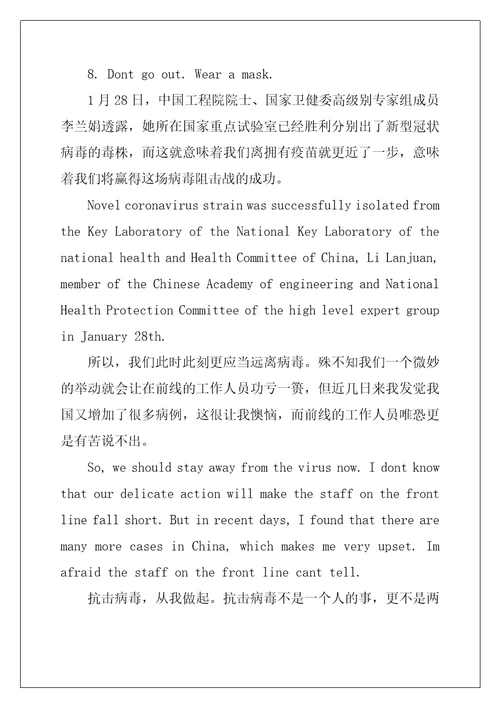 8. Dont go out. Wear a mask.

1月28日，中国工程院院士、国家卫健委高级别专家组成员李兰娟透露，她所在国家重点试验室已经胜利分别出了新型冠状病毒的毒株，而这就意味着我们离拥有疫苗就更近了一步，意味着我们将赢得这场病毒阻击战的成功。

Novel coronavirus strain was successfully isolated from the Key Laboratory of the National Key Laboratory of the national health and Health Committee of China, Li Lanjuan, member of the Chinese Academy of engineering and National Health Protection Committee of the high level expert group in January 28th.

所以，我们此时此刻更应当远离病毒。殊不知我们一个微妙的举动就会让在前线的工作人员功亏一篑，但近几日来我发觉我国又增加了很多病例，这很让我懊恼，而前线的工作人员唯恐更是有苦说不出。

So, we should stay away from the virus now. I dont know that our delicate action will make the staff on the front line fall short. But in recent days, I found that there are many more cases in China, which makes me very upset. Im afraid the staff on the front line cant tell.

抗击病毒，从我做起。抗击病毒不是一个人的事，更不是两